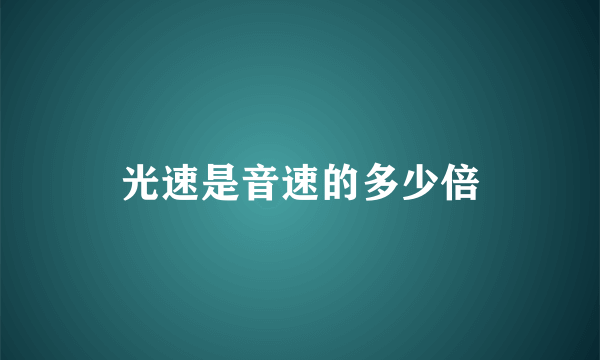 光速是音速的多少倍